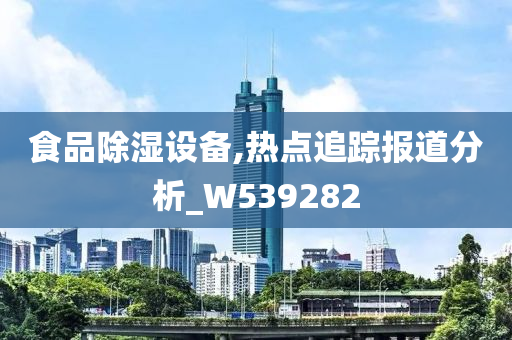 食品除湿设备,热点追踪报道分析_W539282